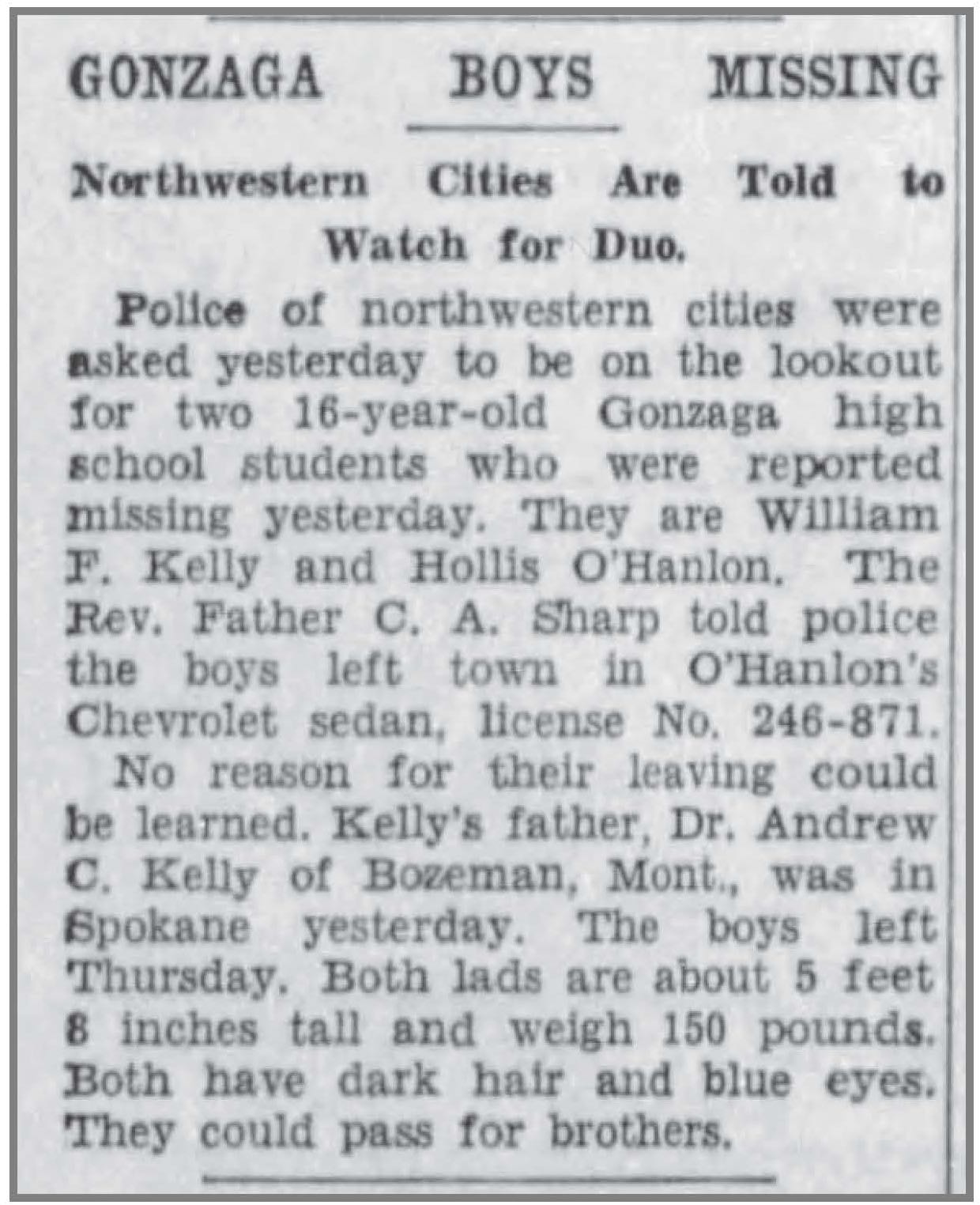 GONZAGA BOYS MISSING

Northwestern Cities Are Told to Watch for Duo.

Police of northwestern cities were asked yesterday to be on the lookout for two 16-year-old Gonzaga high school students who were reported missing yesterday. They are William F. Kelly and Hollis O'Hanlon. The Rev. Father C. A. Sharp told police the boys left town in O'Hanlon's Chevrolet sedan, license No. 246-871.

No reason for their leaving could be learned. Kelly's father, Dr. Andrew C. Kelly of Bozeman, Mont., was in Spokane yesterday. The boys left Thursday. Both lads are about 5 feet 8 inches tall and weigh 150 pounds. Both have dark hair and blue eyes. They could pass for brothers.